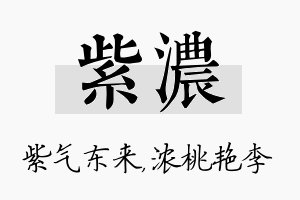 紫濃

紫气东来,浓桃艳李